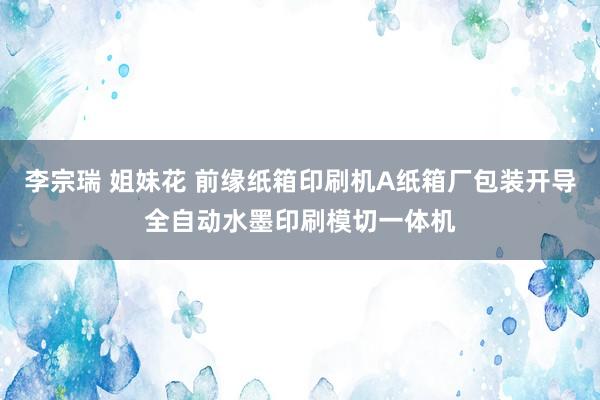 李宗瑞 姐妹花 前缘纸箱印刷机A纸箱厂包装开导全自动水墨印刷模切一体机